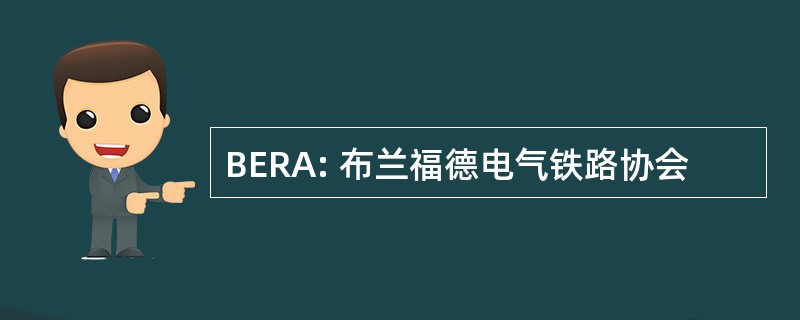 BERA: 布兰福德电气铁路协会